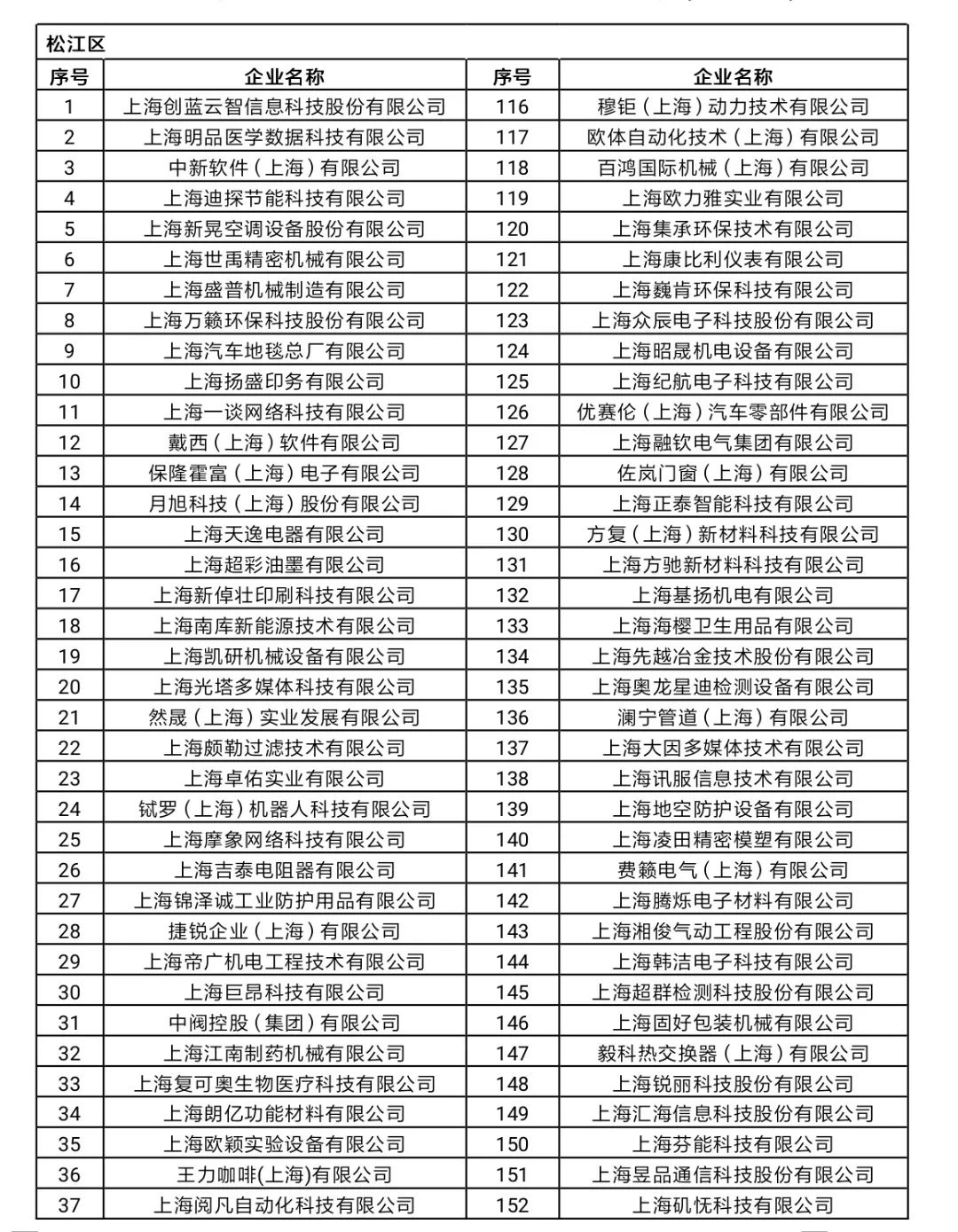 松江区

| 序号 | 企业名称 | 序号 | 企业名称 |
|---|---|---|---|
| 1 | 上海创蓝云智信息科技股份有限公司 | 116 | 穆钜（上海）动力技术有限公司 |
| 2 | 上海明品医学数据科技有限公司 | 117 | 欧体自动化技术（上海）有限公司 |
| 3 | 中新软件（上海）有限公司 | 118 | 百鸿国际机械（上海）有限公司 |
| 4 | 上海迪探节能科技有限公司 | 119 | 上海欧力雅实业有限公司 |
| 5 | 上海新晃空调设备股份有限公司 | 120 | 上海集承环保技术有限公司 |
| 6 | 上海世禹精密机械有限公司 | 121 | 上海康比利仪表有限公司 |
| 7 | 上海盛普机械制造有限公司 | 122 | 上海巍肯环保科技有限公司 |
| 8 | 上海万籁环保科技股份有限公司 | 123 | 上海众辰电子科技股份有限公司 |
| 9 | 上海汽车地毯总厂有限公司 | 124 | 上海昭晟机电设备有限公司 |
| 10 | 上海扬盛印务有限公司 | 125 | 上海纪航电子科技有限公司 |
| 11 | 上海一谈网络科技有限公司 | 126 | 优赛伦（上海）汽车零部件有限公司 |
| 12 | 戴西（上海）软件有限公司 | 127 | 上海融钦电气集团有限公司 |
| 13 | 保隆霍富（上海）电子有限公司 | 128 | 佐岚门窗（上海）有限公司 |
| 14 | 月旭科技（上海）股份有限公司 | 129 | 上海正泰智能科技有限公司 |
| 15 | 上海天逸电器有限公司 | 130 | 方复（上海）新材料科技有限公司 |
| 16 | 上海超彩油墨有限公司 | 131 | 上海方驰新材料科技有限公司 |
| 17 | 上海新倬壮印刷科技有限公司 | 132 | 上海基扬机电有限公司 |
| 18 | 上海南库新能源技术有限公司 | 133 | 上海海樱卫生用品有限公司 |
| 19 | 上海凯研机械设备有限公司 | 134 | 上海先越冶金技术股份有限公司 |
| 20 | 上海光塔多媒体科技有限公司 | 135 | 上海奥龙星迪检测设备有限公司 |
| 21 | 然晟（上海）实业发展有限公司 | 136 | 澜宁管道（上海）有限公司 |
| 22 | 上海颇勒过滤技术有限公司 | 137 | 上海大因多媒体技术有限公司 |
| 23 | 上海卓佑实业有限公司 | 138 | 上海讯服信息技术有限公司 |
| 24 | 铽罗（上海）机器人科技有限公司 | 139 | 上海地空防护设备有限公司 |
| 25 | 上海摩象网络科技有限公司 | 140 | 上海凌田精密模塑有限公司 |
| 26 | 上海吉泰电阻器有限公司 | 141 | 费籁电气（上海）有限公司 |
| 27 | 上海锦泽诚工业防护用品有限公司 | 142 | 上海腾烁电子材料有限公司 |
| 28 | 捷锐企业（上海）有限公司 | 143 | 上海湘俊气动工程股份有限公司 |
| 29 | 上海帝广机电工程技术有限公司 | 144 | 上海韩洁电子科技有限公司 |
| 30 | 上海巨昂科技有限公司 | 145 | 上海超群检测科技股份有限公司 |
| 31 | 中阀控股（集团）有限公司 | 146 | 上海固好包装机械有限公司 |
| 32 | 上海江南制药机械有限公司 | 147 | 毅科热交换器（上海）有限公司 |
| 33 | 上海复可奥生物医疗科技有限公司 | 148 | 上海锐丽科技股份有限公司 |
| 34 | 上海朗亿功能材料有限公司 | 149 | 上海汇海信息科技股份有限公司 |
| 35 | 上海欧颖实验设备有限公司 | 150 | 上海芬能科技有限公司 |
| 36 | 王力咖啡(上海)有限公司 | 151 | 上海昱品通信科技股份有限公司 |
| 37 | 上海阅凡自动化科技有限公司 | 152 | 上海矶怃科技有限公司 |